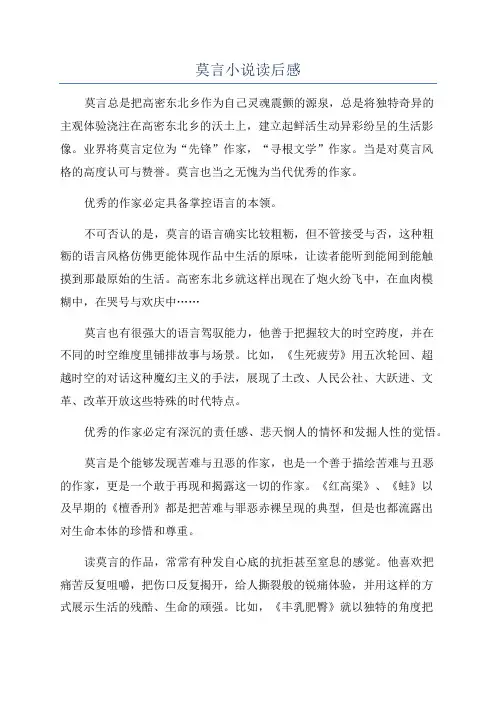 莫言小说读后感

莫言总是把高密东北乡作为自己灵魂震颤的源泉，总是将独特奇异的主观体验浇注在高密东北乡的沃土上，建立起鲜活生动异彩纷呈的生活影像。业界将莫言定位为“先锋”作家，“寻根文学”作家。当是对莫言风格的高度认可与赞誉。莫言也当之无愧为当代优秀的作家。

优秀的作家必定具备掌控语言的本领。

不可否认的是，莫言的语言确实比较粗粝，但不管接受与否，这种粗粝的语言风格仿佛更能体现作品中生活的原味，让读者能听到能闻到能触摸到那最原始的生活。高密东北乡就这样出现在了炮火纷飞中，在血肉模糊中，在哭号与欢庆中……

莫言也有很强大的语言驾驭能力，他善于把握较大的时空跨度，并在不同的时空维度里铺排故事与场景。比如，《生死疲劳》用五次轮回、超越时空的对话这种魔幻主义的手法，展现了土改、人民公社、大跃进、文革、改革开放这些特殊的时代特点。

优秀的作家必定有深沉的责任感、悲天悯人的情怀和发掘人性的觉悟。

莫言是个能够发现苦难与丑恶的作家，也是一个善于描绘苦难与丑恶的作家，更是一个敢于再现和揭露这一切的作家。《红高粱》、《蛙》以及早期的《檀香刑》都是把苦难与罪恶赤裸呈现的典型，但是也都流露出对生命本体的珍惜和尊重。

读莫言的作品，常常有种发自心底的抗拒甚至窒息的感觉。他喜欢把痛苦反复咀嚼，把伤口反复揭开，给人撕裂般的锐痛体验，并用这样的方式展示生活的残酷、生命的顽强。比如，《丰乳肥臀》就以独特的角度把